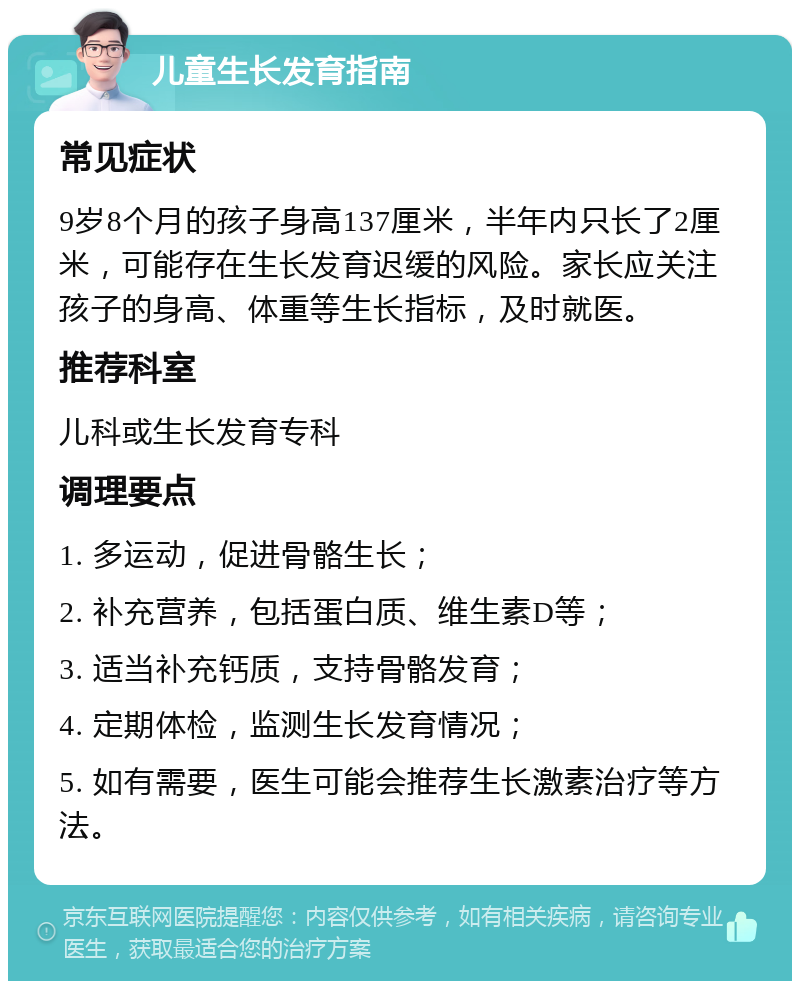 儿童生长发育指南

常见症状

9岁8个月的孩子身高137厘米，半年内只长了2厘米，可能存在生长发育迟缓的风险。家长应关注孩子的身高、体重等生长指标，及时就医。

推荐科室

儿科或生长发育专科

调理要点

1. 多运动，促进骨骼生长；

2. 补充营养，包括蛋白质、维生素D等；

3. 适当补充钙质，支持骨骼发育；

4. 定期体检，监测生长发育情况；

5. 如有需要，医生可能会推荐生长激素治疗等方法。

京东互联网医院提醒您：内容仅供参考，如有相关疾病，请咨询专业医生，获取最适合您的治疗方案